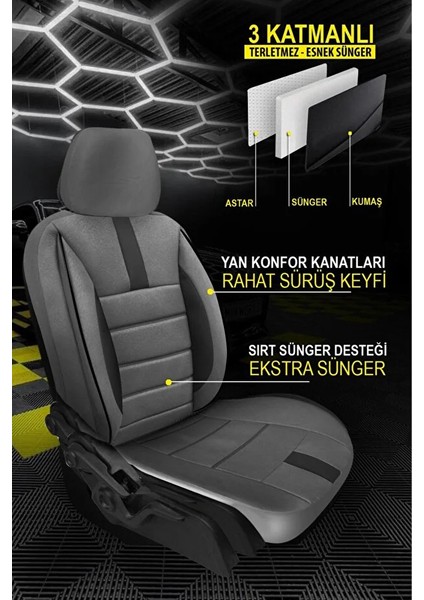 3 KATMANLI
TERLETMEZ - ESNEK SÜNGER

ASTAR
SÜNGER
KUMAŞ

YAN KONFOR KANATLARI
RAHAT SÜRÜŞ KEYFİ

SIRT SÜNGER DESTEĞİ
EKSTRA SÜNGER